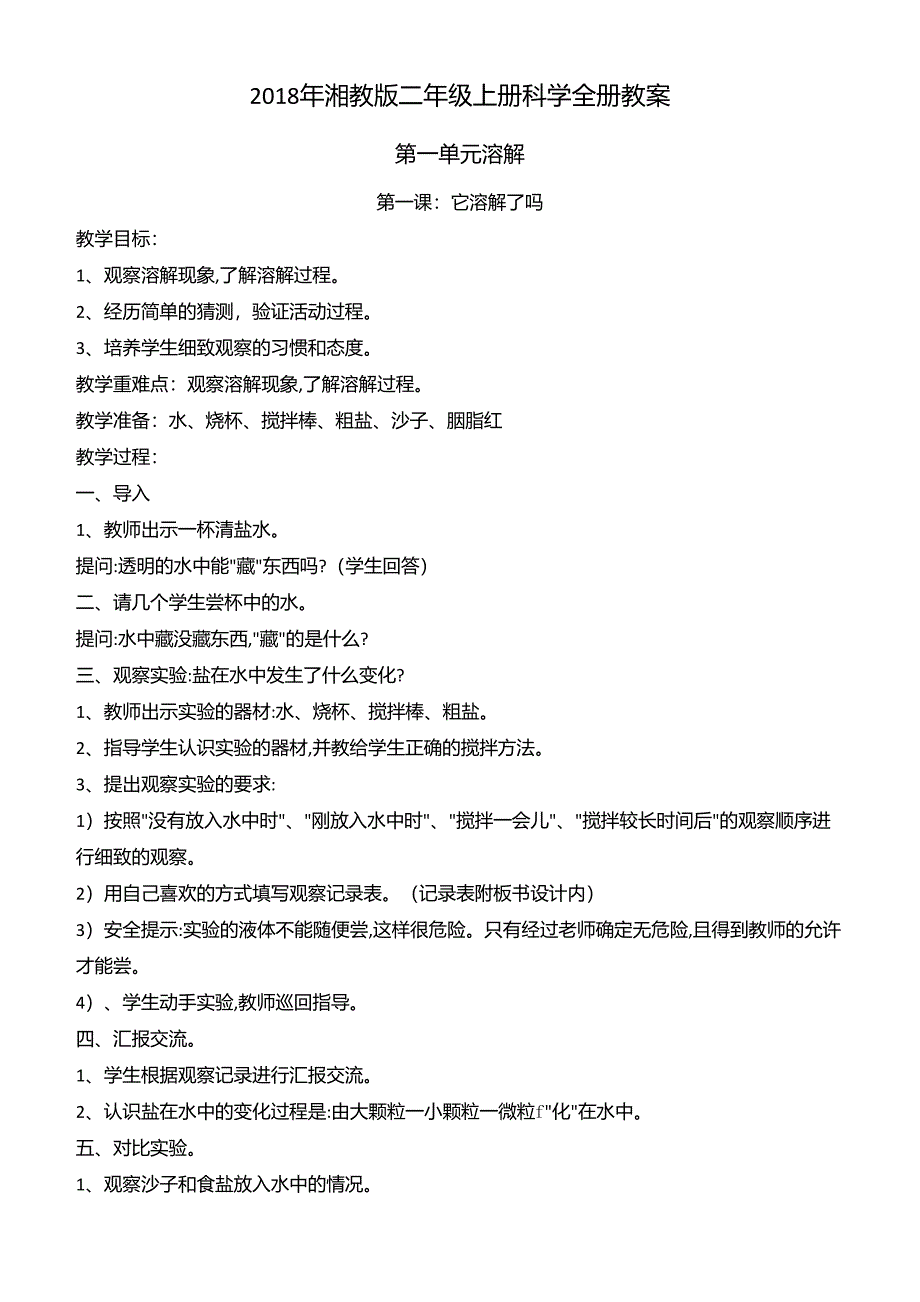 2018年湘教版二年级上册科学全册教案

第一单元溶解

第一课：它溶解了吗

教学目标：

1、观察溶解现象,了解溶解过程。

2、经历简单的猜测，验证活动过程。

3、培养学生细致观察的习惯和态度。

教学重难点：观察溶解现象,了解溶解过程。

教学准备：水、烧杯、搅拌棒、粗盐、沙子、胭脂红

教学过程：

一、导入

1、教师出示一杯清盐水。

提问:透明的水中能"藏"东西吗?（学生回答）

二、请几个学生尝杯中的水。

提问:水中藏没藏东西,"藏"的是什么?

三、观察实验:盐在水中发生了什么变化?

1、教师出示实验的器材:水、烧杯、搅拌棒、粗盐。

2、指导学生认识实验的器材,并教给学生正确的搅拌方法。

3、提出观察实验的要求:

1）按照"没有放入水中时"、"刚放入水中时"、"搅拌一会儿"、"搅拌较长时间后"的观察顺序进行细致的观察。

2）用自己喜欢的方式填写观察记录表。（记录表附板书设计内）

3）安全提示:实验的液体不能随便尝,这样很危险。只有经过老师确定无危险,且得到教师的允许才能尝。

4）、学生动手实验,教师巡回指导。

四、汇报交流。

1、学生根据观察记录进行汇报交流。

2、认识盐在水中的变化过程是:由大颗粒一小颗粒一微粒f"化"在水中。

五、对比实验。

1、观察沙子和食盐放入水中的情况。